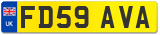 UK

FD59 AVA